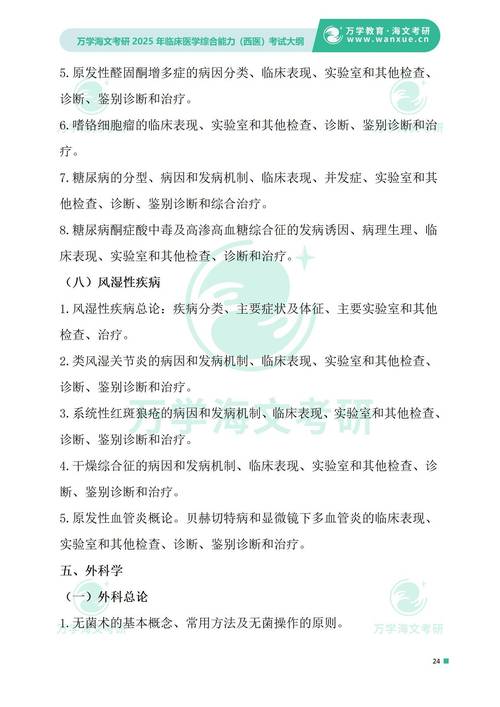 万学海文考研 2025 年临床医学综合能力（西医）考试大纲

万学教育·海文考研
www.wanxue.cn

5. 原发性醛固酮增多症的病因分类、临床表现、实验室和其他检查、诊断、鉴别诊断和治疗。

6. 嗜铬细胞瘤的临床表现、实验室和其他检查、诊断、鉴别诊断和治疗。

7. 糖尿病的分型、病因和发病机制、临床表现、并发症、实验室和其他检查、诊断、鉴别诊断和综合治疗。

8. 糖尿病酮症酸中毒及高渗高血糖综合征的发病诱因、病理生理、临床表现、实验室和其他检查、诊断和治疗。

（八）风湿性疾病

1. 风湿性疾病总论：疾病分类、主要症状及体征、主要实验室和其他检查、治疗。

2. 类风湿关节炎的病因和发病机制、临床表现、实验室和其他检查、诊断、鉴别诊断和治疗。

3. 系统性红斑狼疮的病因和发病机制、临床表现、实验室和其他检查、诊断、鉴别诊断和治疗。

4. 干燥综合征的病因和发病机制、临床表现、实验室和其他检查、诊断、鉴别诊断和治疗。

5. 原发性血管炎概论。贝赫切特病和显微镜下多血管炎的临床表现、实验室和其他检查、诊断、鉴别诊断和治疗。

五、外科学

（一）外科总论

1. 无菌术的基本概念、常用方法及无菌操作的原则。

万学海文考研

万学海文考研

24